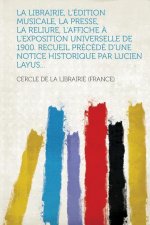 LA LIBRAIRIE, L'ÉDITION MUSICALE, LA PRESSE, LA RELIURE, L'AFFICHE À L'EXPOSITION UNIVERSELLE DE 1900. RECUEIL PRÉCÉDÉ D'UNE NOTICE HISTORIQUE PAR LUCIEN LAYUS...

CERCLE DE LA LIBRAIRE (FRANCE)